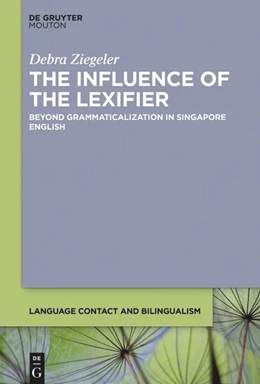 DE GRUYTER
MOUTON

Debra Ziegeler

THE INFLUENCE OF THE LEXIFIER

BEYOND GRAMMATICALIZATION IN SINGAPORE ENGLISH

LANGUAGE CONTACT AND BILINGUALISM

DE G